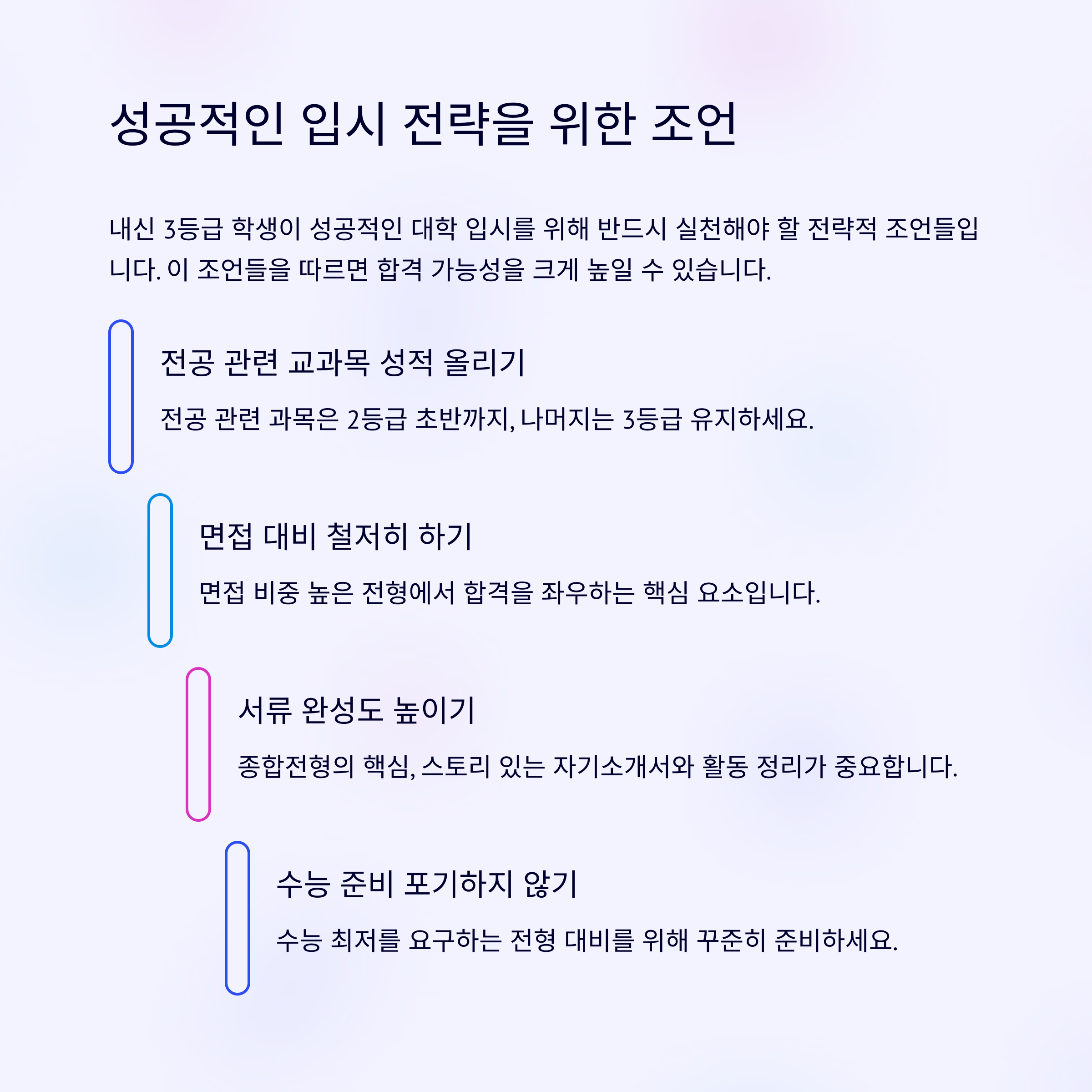 성공적인 입시 전략을 위한 조언

내신 3등급 학생이 성공적인 대학 입시를 위해 반드시 실천해야 할 전략적 조언들입니다. 이 조언들을 따르면 합격 가능성을 크게 높일 수 있습니다.

전공 관련 교과목 성적 올리기

전공 관련 과목은 2등급 초반까지, 나머지는 3등급 유지하세요.

면접 대비 철저히 하기

면접 비중 높은 전형에서 합격을 좌우하는 핵심 요소입니다.

서류 완성도 높이기

종합전형의 핵심, 스토리 있는 자기소개서와 활동 정리가 중요합니다.

수능 준비 포기하지 않기

수능 최저를 요구하는 전형 대비를 위해 꾸준히 준비하세요.